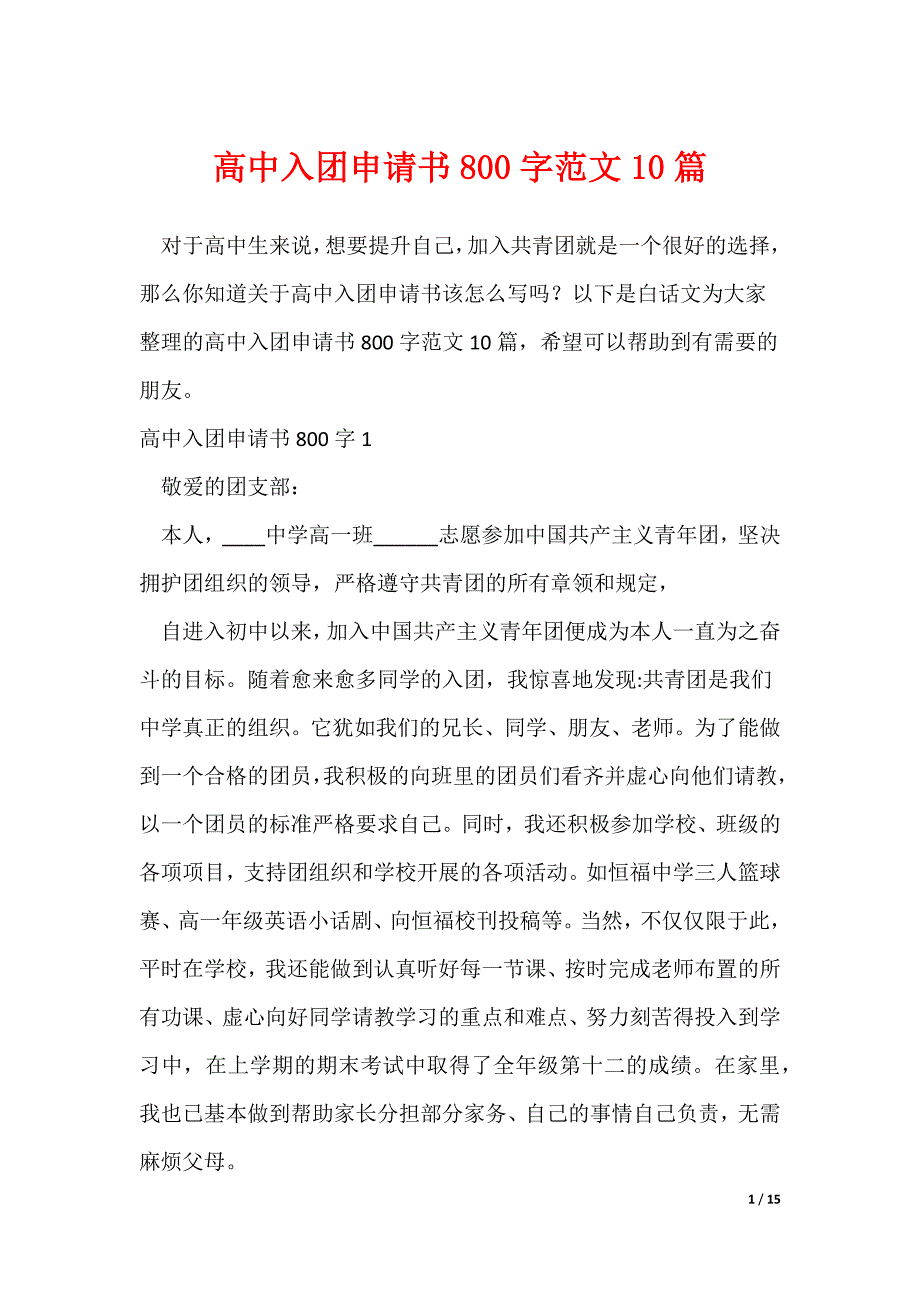 高中入团申请书800字范文10篇

对于高中生来说，想要提升自己，加入共青团就是一个很好的选择，那么你知道关于高中入团申请书该怎么写吗？以下是白话文为大家整理的高中入团申请书800字范文10篇，希望可以帮助到有需要的朋友。

高中入团申请书800字1

敬爱的团支部：

本人，____中学高一班______志愿参加中国共产主义青年团，坚决拥护团组织的领导，严格遵守共青团的所有章领和规定，

自进入初中以来，加入中国共产主义青年团便成为本人一直为之奋斗的目标。随着愈来愈多同学的入团，我惊喜地发现:共青团是我们中学真正的组织。它犹如我们的兄长、同学、朋友、老师。为了能做到一个合格的团员，我积极的向班里的团员们看齐并虚心向他们请教，以一个团员的标准严格要求自己。同时，我还积极参加学校、班级的各项项目，支持团组织和学校开展的各项活动。如恒福中学三人篮球赛、高一年级英语小话剧、向恒福校刊投稿等。当然，不仅仅限于此，平时在学校，我还能做到认真听好每一节课、按时完成老师布置的所有功课、虚心向好同学请教学习的重点和难点、努力刻苦得投入到学习中，在上学期的期末考试中取得了全年级第十二的成绩。在家里，我也已基本做到帮助家长分担部分家务、自己的事情自己负责，无需麻烦父母。

1 / 15